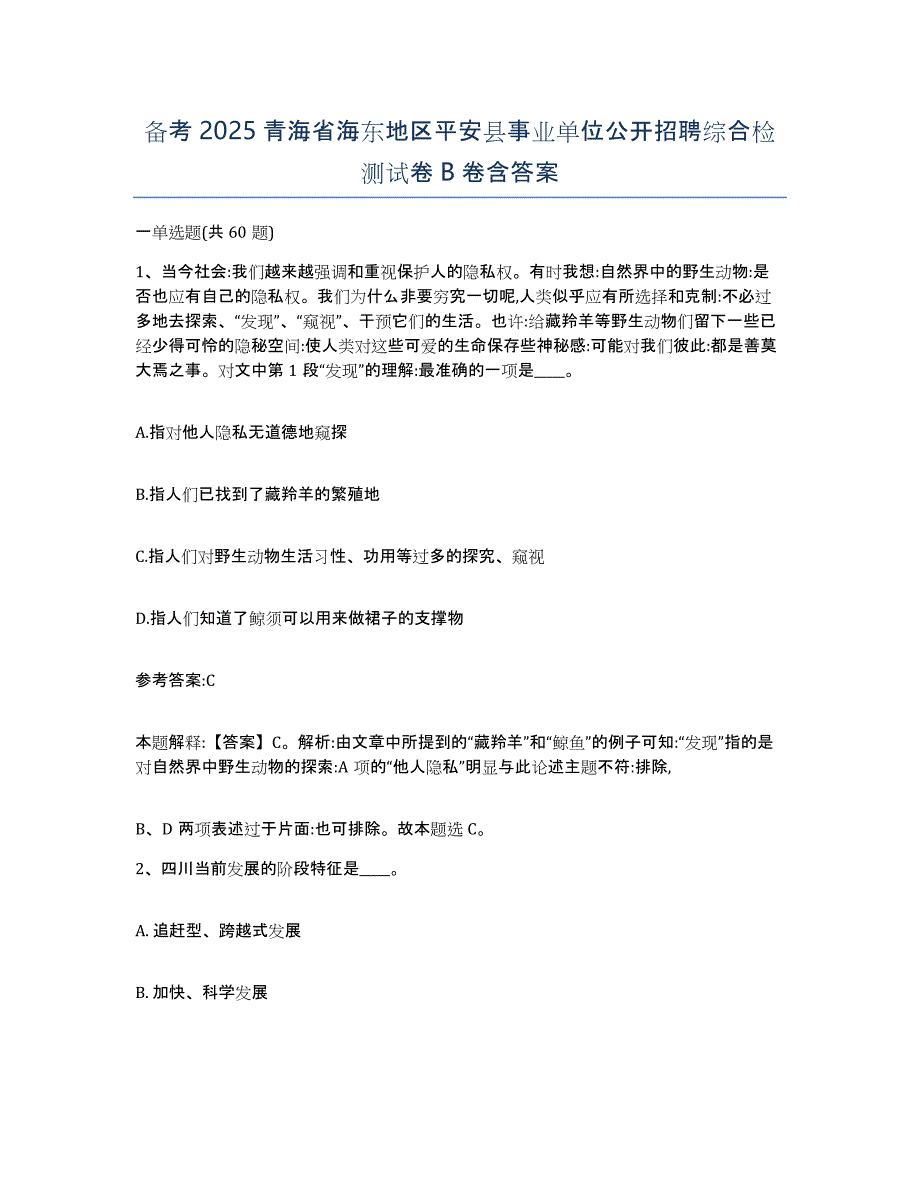 备考 2025 青海省海东地区平安县事业单位公开招聘综合检测试卷 B 卷含答案

一单选题(共 60 题)

1、当今社会:我们越来越强调和重视保护人的隐私权。有时我想:自然界中的野生动物:是否也应有自己的隐私权。我们为什么非要穷究一切呢,人类似乎应有所选择和克制:不必过多地去探索、“发现”、“窥视”、干预它们的生活。也许:给藏羚羊等野生动物们留下一些已经少得可怜的隐秘空间:使人类对这些可爱的生命保存些神秘感:可能对我们彼此:都是善莫大焉之事。对文中第 1 段“发现”的理解:最准确的一项是____。

A.指对他人隐私无道德地窥探

B.指人们已找到了藏羚羊的繁殖地

C.指人们对野生动物生活习性、功用等过多的探究、窥视

D.指人们知道了鲸须可以用来做裙子的支撑物

参考答案:C

本题解释:【答案】C。解析:由文章中所提到的“藏羚羊”和“鲸鱼”的例子可知:“发现”指的是对自然界中野生动物的探索:A 项的“他人隐私”明显与此论述主题不符:排除,

B、D 两项表述过于片面:也可排除。故本题选 C。

2、四川当前发展的阶段特征是____。

A. 追赶型、跨越式发展

B. 加快、科学发展